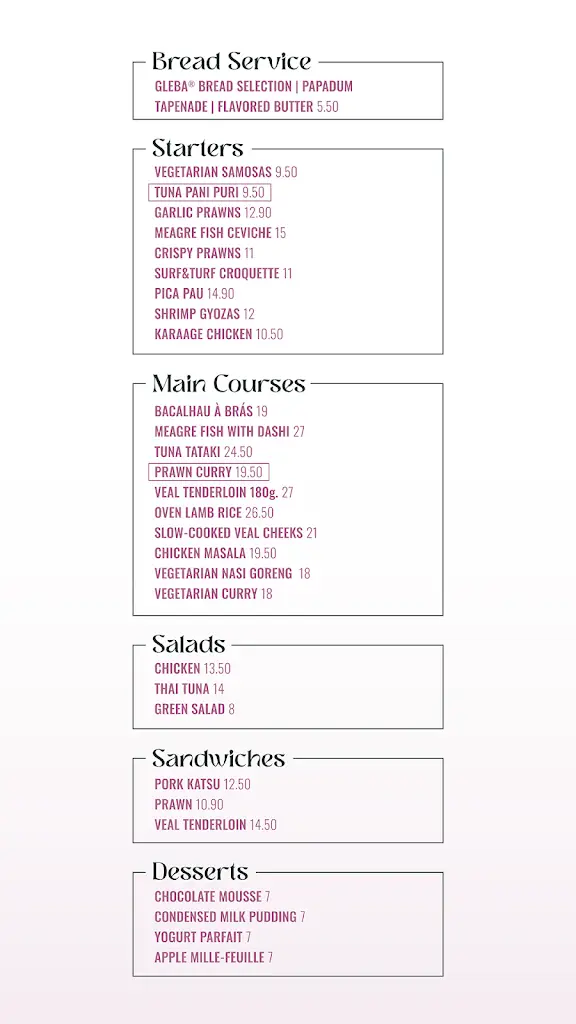 Bread Service

GLEBA® BREAD SELECTION | PAPADUM
TAPENADE | FLAVORED BUTTER 5.50

Starters

VEGETARIAN SAMOSAS 9.50
TUNA PANI PURI 9.50
GARLIC PRAWNS 12.90
MEAGRE FISH CEVICHE 15
CRISPY PRAWNS 11
SURF&TURF CROQUETTE 11
PICA PAU 14.90
SHRIMP GYOZAS 12
KARAAGE CHICKEN 10.50

Main Courses

BACALHAU À BRÁS 19
MEAGRE FISH WITH DASHI 27
TUNA TATAKI 24.50
PRAWN CURRY 19.50
VEAL TENDERLOIN 180g. 27
OVEN LAMB RICE 26.50
SLOW-COOKED VEAL CHEEKS 21
CHICKEN MASALA 19.50
VEGETARIAN NASI GORENG 18
VEGETARIAN CURRY 18

Salads

CHICKEN 13.50
THAI TUNA 14
GREEN SALAD 8

Sandwiches

PORK KATSU 12.50
PRAWN 10.90
VEAL TENDERLOIN 14.50

Desserts

CHOCOLATE MOUSSE 7
CONDENSED MILK PUDDING 7
YOGURT PARFAIT 7
APPLE MILLE-FEUILLE 7